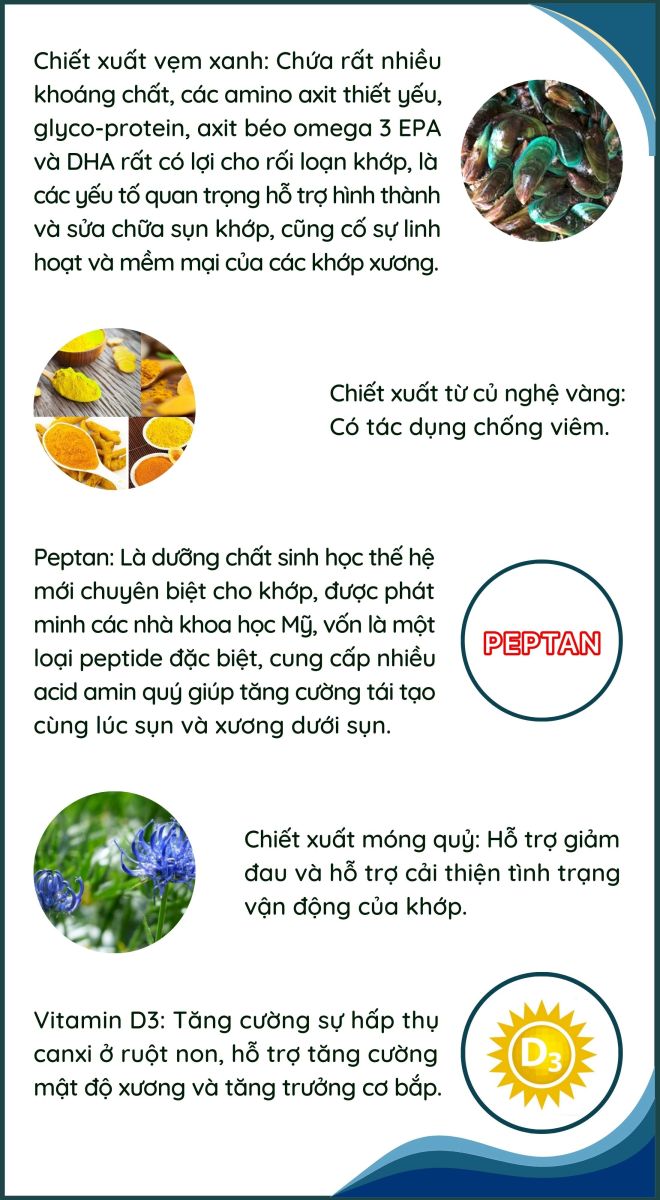 Chiết xuất vẹm xanh: Chứa rất nhiều khoáng chất, các amino axit thiết yếu, glyco-protein, axit béo omega 3 EPA và DHA rất có lợi cho rối loạn khớp, là các yếu tố quan trọng hỗ trợ hình thành và sửa chữa sụn khớp, cũng cố sự linh hoạt và mềm mại của các khớp xương.

Chiết xuất từ củ nghệ vàng: Có tác dụng chống viêm.

Peptan: Là dưỡng chất sinh học thế hệ mới chuyên biệt cho khớp, được phát minh các nhà khoa học Mỹ, vốn là một loại peptide đặc biệt, cung cấp nhiều acid amin quý giúp tăng cường tái tạo cùng lúc sụn và xương dưới sụn.

PEPTAN

Chiết xuất móng quỷ: Hỗ trợ giảm đau và hỗ trợ cải thiện tình trạng vận động của khớp.

Vitamin D3: Tăng cường sự hấp thụ canxi ở ruột non, hỗ trợ tăng cường mật độ xương và tăng trưởng cơ bắp.

$D_3$